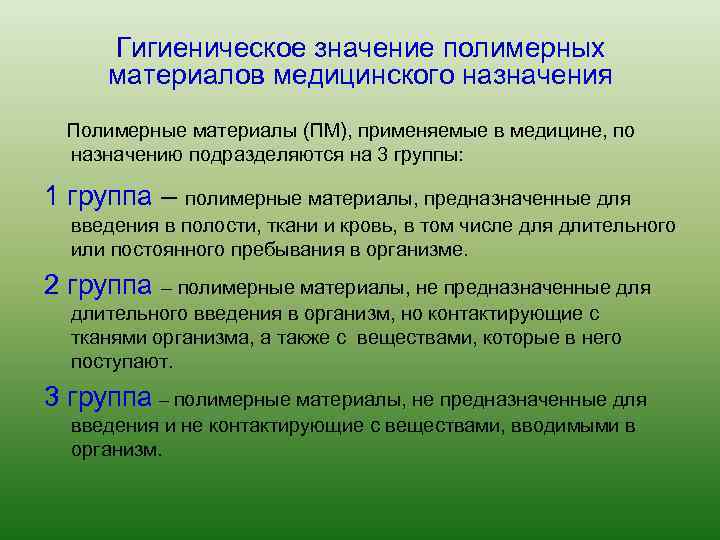 Гигиеническое значение полимерных материалов медицинского назначения

Полимерные материалы (ПМ), применяемые в медицине, по назначению подразделяются на 3 группы:

1 группа – полимерные материалы, предназначенные для введения в полости, ткани и кровь, в том числе для длительного или постоянного пребывания в организме.

2 группа – полимерные материалы, не предназначенные для длительного введения в организм, но контактирующие с тканями организма, а также с веществами, которые в него поступают.

3 группа – полимерные материалы, не предназначенные для введения и не контактирующие с веществами, вводимыми в организм.